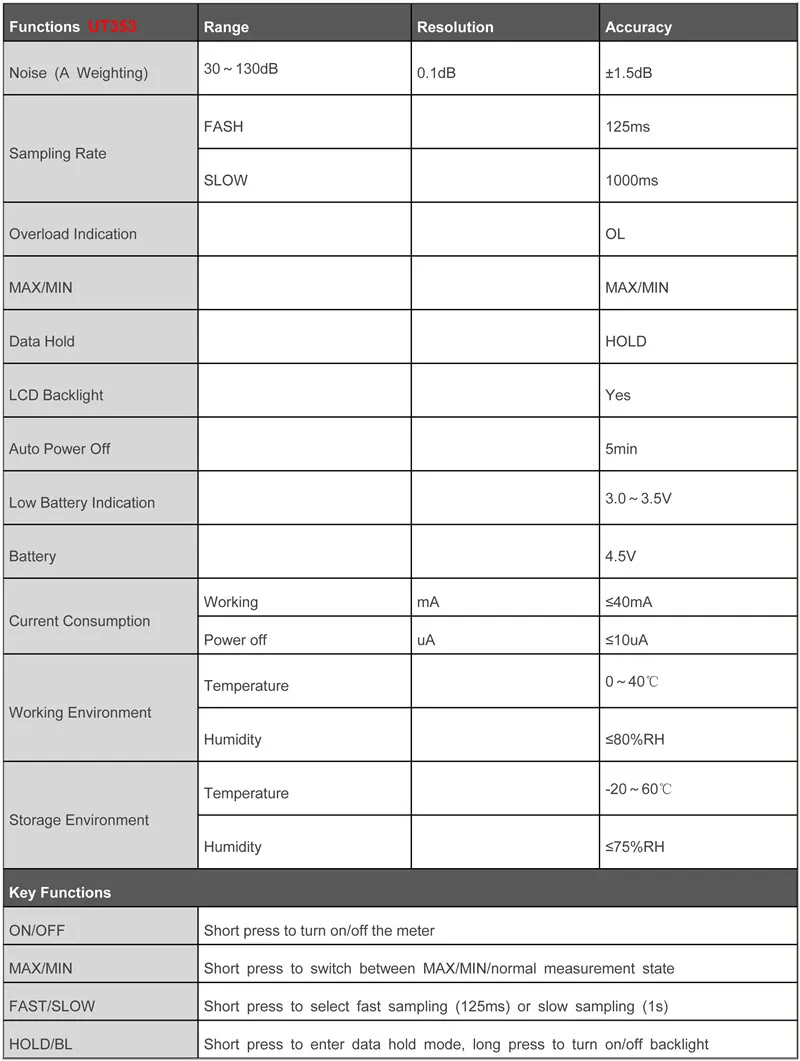 | Functions UT353 | Range | Resolution | Accuracy |
|---|---|---|---|
| Noise (A Weighting) | 30～130dB | 0.1dB | ±1.5dB |
| Sampling Rate | FASH |  | 125ms |
|  | SLOW |  | 1000ms |
| Overload Indication |  |  | OL |
| MAX/MIN |  |  | MAX/MIN |
| Data Hold |  |  | HOLD |
| LCD Backlight |  |  | Yes |
| Auto Power Off |  |  | 5min |
| Low Battery Indication |  |  | 3.0～3.5V |
| Battery |  |  | 4.5V |
| Current Consumption | Working | mA | ≤40mA |
|  | Power off | uA | ≤10uA |
| Working Environment | Temperature |  | 0～40℃ |
|  | Humidity |  | ≤80%RH |
| Storage Environment | Temperature |  | -20～60℃ |
|  | Humidity |  | ≤75%RH |

| Key Functions | |
|---|---|
| ON/OFF | Short press to turn on/off the meter |
| MAX/MIN | Short press to switch between MAX/MIN/normal measurement state |
| FAST/SLOW | Short press to select fast sampling (125ms) or slow sampling (1s) |
| HOLD/BL | Short press to enter data hold mode, long press to turn on/off backlight |